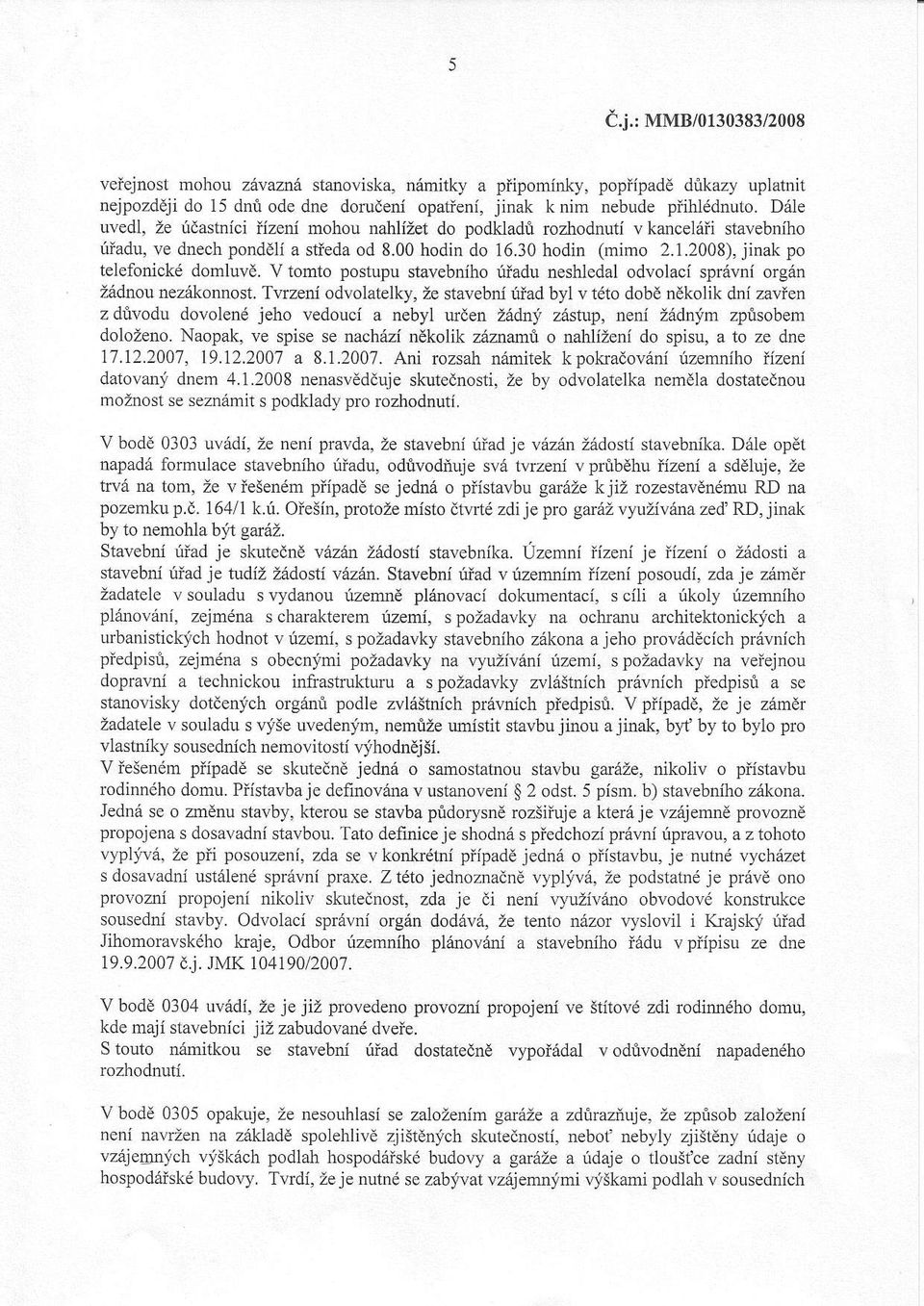 5

Č.j.: MMB/0130383/2008

veřejnost mohou závazná stanoviska, námitky a připomínky, popřípadě důkazy uplatnit nejpozději do 15 dnů ode dne doručení opatření, jinak k nim nebude přihlédnuto. Dále uvedl, že účastníci řízení mohou nahlížet do podkladů rozhodnutí v kanceláři stavebního úřadu, ve dnech pondělí a středa od 8.00 hodin do 16.30 hodin (mimo 2.1.2008), jinak po telefonické domluvě. V tomto postupu stavebního úřadu neshledal odvolací správní orgán žádnou nezákonnost. Tvrzení odvolatelky, že stavební úřad byl v této době několik dní zavřen z důvodu dovolené jeho vedoucí a nebyl určen žádný zástup, není žádným způsobem doloženo. Naopak, ve spise se nachází několik záznamů o nahlížení do spisu, a to ze dne 17.12.2007, 19.12.2007 a 8.1.2007. Ani rozsah námitek k pokračování územního řízení datovaný dnem 4.1.2008 nenasvědčuje skutečnosti, že by odvolatelka neměla dostatečnou možnost se seznámit s podklady pro rozhodnutí.

V bodě 0303 uvádí, že není pravda, že stavební úřad je vázán žádostí stavebníka. Dále opět napadá formulace stavebního úřadu, odůvodňuje svá tvrzení v průběhu řízení a sděluje, že trvá na tom, že v řešeném případě se jedná o přístavbu garáže k již rozestavěnému RD na pozemku p.č. 164/1 k.ú. Ořešín, protože místo čtvrté zdi je pro garáž využívána zeď RD, jinak by to nemohla být garáž.
Stavební úřad je skutečně vázán žádostí stavebníka. Územní řízení je řízení o žádosti a stavební úřad je tudíž žádostí vázán. Stavební úřad v územním řízení posoudí, zda je záměr žadatele v souladu s vydanou územně plánovací dokumentací, s cíli a úkoly územního plánování, zejména s charakterem území, s požadavky na ochranu architektonických a urbanistických hodnot v území, s požadavky stavebního zákona a jeho prováděcích právních předpisů, zejména s obecnými požadavky na využívání území, s požadavky na veřejnou dopravní a technickou infrastrukturu a s požadavky zvláštních právních předpisů a se stanovisky dotčených orgánů podle zvláštních právních předpisů. V případě, že je záměr žadatele v souladu s výše uvedeným, nemůže umístit stavbu jinou a jinak, byť by to bylo pro vlastníky sousedních nemovitostí výhodnější.
V řešeném případě se skutečně jedná o samostatnou stavbu garáže, nikoliv o přístavbu rodinného domu. Přístavba je definována v ustanovení § 2 odst. 5 písm. b) stavebního zákona. Jedná se o změnu stavby, kterou se stavba půdorysně rozšiřuje a která je vzájemně provozně propojena s dosavadní stavbou. Tato definice je shodná s předchozí právní úpravou, a z tohoto vyplývá, že při posouzení, zda se v konkrétní případě jedná o přístavbu, je nutné vycházet s dosavadní ustálené správní praxe. Z této jednoznačně vyplývá, že podstatné je právě ono provozní propojení nikoliv skutečnost, zda je či není využíváno obvodové konstrukce sousední stavby. Odvolací správní orgán dodává, že tento názor vyslovil i Krajský úřad Jihomoravského kraje, Odbor územního plánování a stavebního řádu v přípisu ze dne 19.9.2007 č.j. JMK 104190/2007.

V bodě 0304 uvádí, že je již provedeno provozní propojení ve štítové zdi rodinného domu, kde mají stavebníci již zabudované dveře.
S touto námitkou se stavební úřad dostatečně vypořádal v odůvodnění napadeného rozhodnutí.

V bodě 0305 opakuje, že nesouhlasí se založením garáže a zdůrazňuje, že způsob založení není navržen na základě spolehlivě zjištěných skutečností, neboť nebyly zjištěny údaje o vzájemných výškách podlah hospodářské budovy a garáže a údaje o tloušťce zadní stěny hospodářské budovy. Tvrdí, že je nutné se zabývat vzájemnými výškami podlah v sousedních